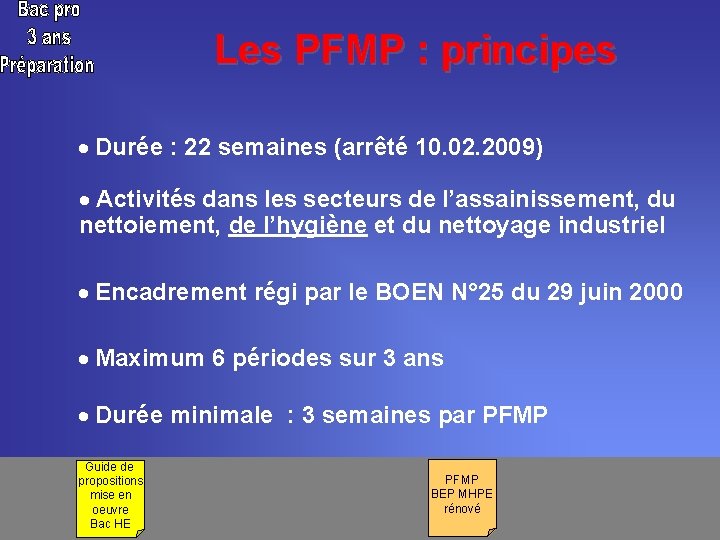 Bac pro
3 ans
Préparation

Les PFMP : principes

• Durée : 22 semaines (arrêté 10.02.2009)

• Activités dans les secteurs de l'assainissement, du nettoiement, de l'hygiène et du nettoyage industriel

• Encadrement régi par le BOEN N°25 du 29 juin 2000

• Maximum 6 périodes sur 3 ans

• Durée minimale : 3 semaines par PFMP

Guide de propositions mise en oeuvre Bac HE

PFMP BEP MHPE rénové